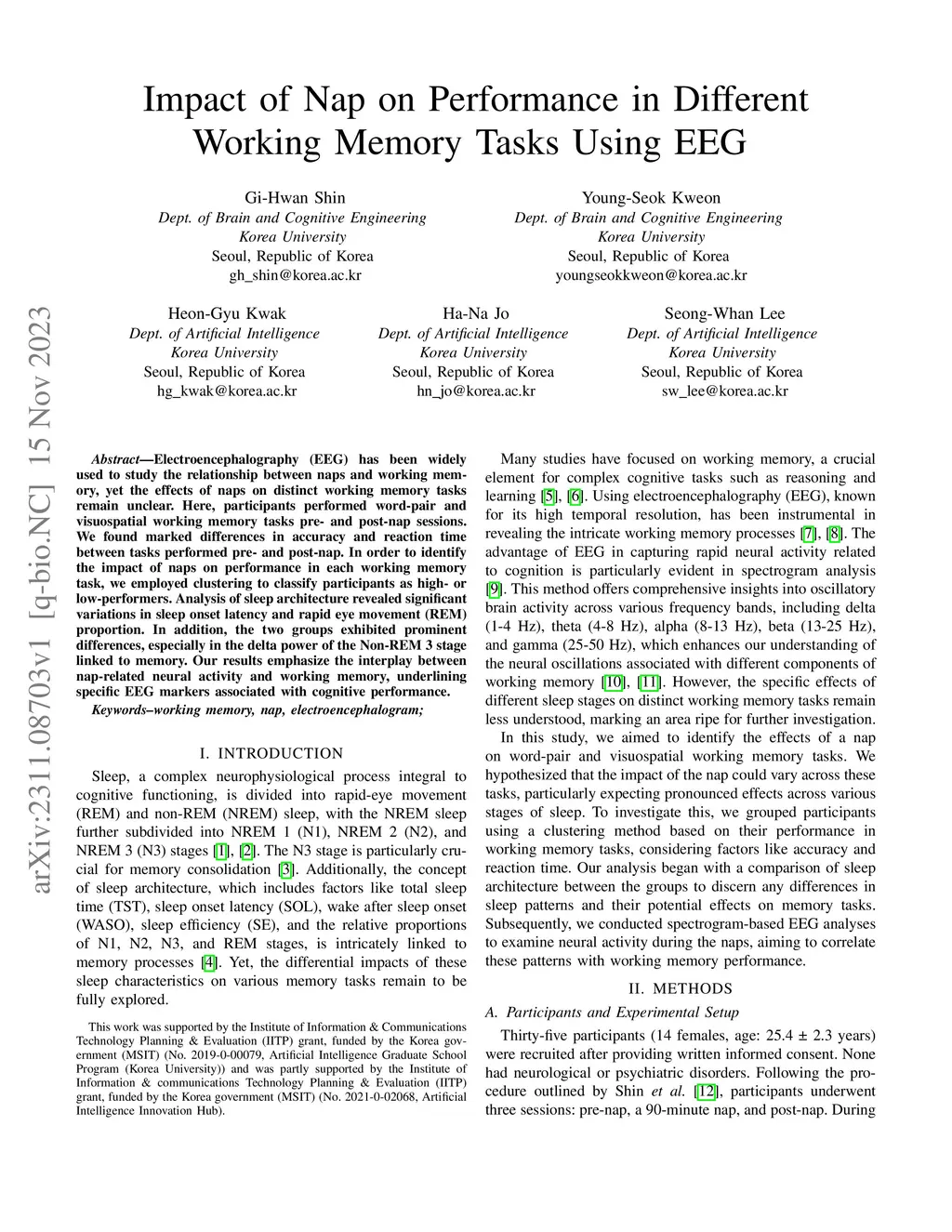 arXiv:2311.08703v1 [q-bio.NC] 15 Nov 2023

Impact of Nap on Performance in Different Working Memory Tasks Using EEG

Gi-Hwan Shin
Dept. of Brain and Cognitive Engineering
Korea University
Seoul, Republic of Korea
gh_shin@korea.ac.kr

Young-Seok Kweon
Dept. of Brain and Cognitive Engineering
Korea University
Seoul, Republic of Korea
youngseokkweon@korea.ac.kr

Heon-Gyu Kwak
Dept. of Artificial Intelligence
Korea University
Seoul, Republic of Korea
hg_kwak@korea.ac.kr

Ha-Na Jo
Dept. of Artificial Intelligence
Korea University
Seoul, Republic of Korea
hn_jo@korea.ac.kr

Seong-Whan Lee
Dept. of Artificial Intelligence
Korea University
Seoul, Republic of Korea
sw_lee@korea.ac.kr

Abstract—Electroencephalography (EEG) has been widely used to study the relationship between naps and working memory, yet the effects of naps on distinct working memory tasks remain unclear. Here, participants performed word-pair and visuospatial working memory tasks pre- and post-nap sessions. We found marked differences in accuracy and reaction time between tasks performed pre- and post-nap. In order to identify the impact of naps on performance in each working memory task, we employed clustering to classify participants as high- or low-performers. Analysis of sleep architecture revealed significant variations in sleep onset latency and rapid eye movement (REM) proportion. In addition, the two groups exhibited prominent differences, especially in the delta power of the Non-REM 3 stage linked to memory. Our results emphasize the interplay between nap-related neural activity and working memory, underlining specific EEG markers associated with cognitive performance.

Keywords–working memory, nap, electroencephalogram;

I. INTRODUCTION

Sleep, a complex neurophysiological process integral to cognitive functioning, is divided into rapid-eye movement (REM) and non-REM (NREM) sleep, with the NREM sleep further subdivided into NREM 1 (N1), NREM 2 (N2), and NREM 3 (N3) stages [1], [2]. The N3 stage is particularly crucial for memory consolidation [3]. Additionally, the concept of sleep architecture, which includes factors like total sleep time (TST), sleep onset latency (SOL), wake after sleep onset (WASO), sleep efficiency (SE), and the relative proportions of N1, N2, N3, and REM stages, is intricately linked to memory processes [4]. Yet, the differential impacts of these sleep characteristics on various memory tasks remain to be fully explored.

This work was supported by the Institute of Information & Communications Technology Planning & Evaluation (IITP) grant, funded by the Korea government (MSIT) (No. 2019-0-00079, Artificial Intelligence Graduate School Program (Korea University)) and was partly supported by the Institute of Information & communications Technology Planning & Evaluation (IITP) grant, funded by the Korea government (MSIT) (No. 2021-0-02068, Artificial Intelligence Innovation Hub).

Many studies have focused on working memory, a crucial element for complex cognitive tasks such as reasoning and learning [5], [6]. Using electroencephalography (EEG), known for its high temporal resolution, has been instrumental in revealing the intricate working memory processes [7], [8]. The advantage of EEG in capturing rapid neural activity related to cognition is particularly evident in spectrogram analysis [9]. This method offers comprehensive insights into oscillatory brain activity across various frequency bands, including delta (1-4 Hz), theta (4-8 Hz), alpha (8-13 Hz), beta (13-25 Hz), and gamma (25-50 Hz), which enhances our understanding of the neural oscillations associated with different components of working memory [10], [11]. However, the specific effects of different sleep stages on distinct working memory tasks remain less understood, marking an area ripe for further investigation.

In this study, we aimed to identify the effects of a nap on word-pair and visuospatial working memory tasks. We hypothesized that the impact of the nap could vary across these tasks, particularly expecting pronounced effects across various stages of sleep. To investigate this, we grouped participants using a clustering method based on their performance in working memory tasks, considering factors like accuracy and reaction time. Our analysis began with a comparison of sleep architecture between the groups to discern any differences in sleep patterns and their potential effects on memory tasks. Subsequently, we conducted spectrogram-based EEG analyses to examine neural activity during the naps, aiming to correlate these patterns with working memory performance.

II. METHODS

A. Participants and Experimental Setup

Thirty-five participants (14 females, age: 25.4 ± 2.3 years) were recruited after providing written informed consent. None had neurological or psychiatric disorders. Following the procedure outlined by Shin et al. [12], participants underwent three sessions: pre-nap, a 90-minute nap, and post-nap. During